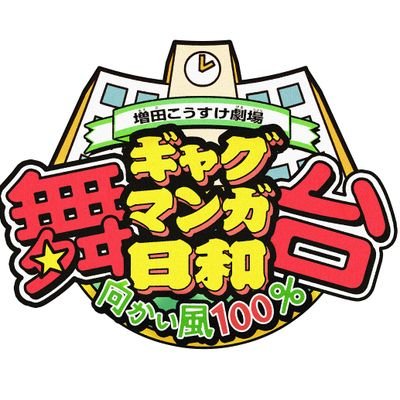 増田こうすけ劇場

舞台 ギャグマンガ日和

向かい風100%